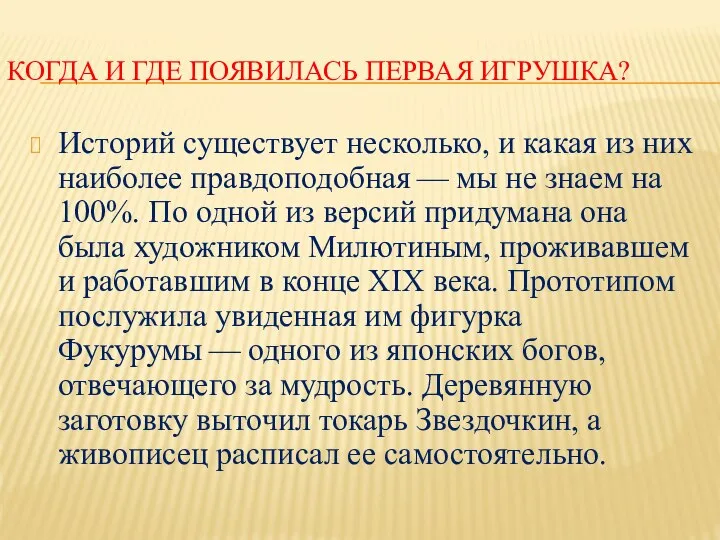 КОГДА И ГДЕ ПОЯВИЛАСЬ ПЕРВАЯ ИГРУШКА?

Историй существует несколько, и какая из них наиболее правдоподобная — мы не знаем на 100%. По одной из версий придумана она была художником Милютиным, проживавшем и работавшим в конце XIX века. Прототипом послужила увиденная им фигурка Фукурумы — одного из японских богов, отвечающего за мудрость. Деревянную заготовку выточил токарь Звездочкин, а живописец расписал ее самостоятельно.